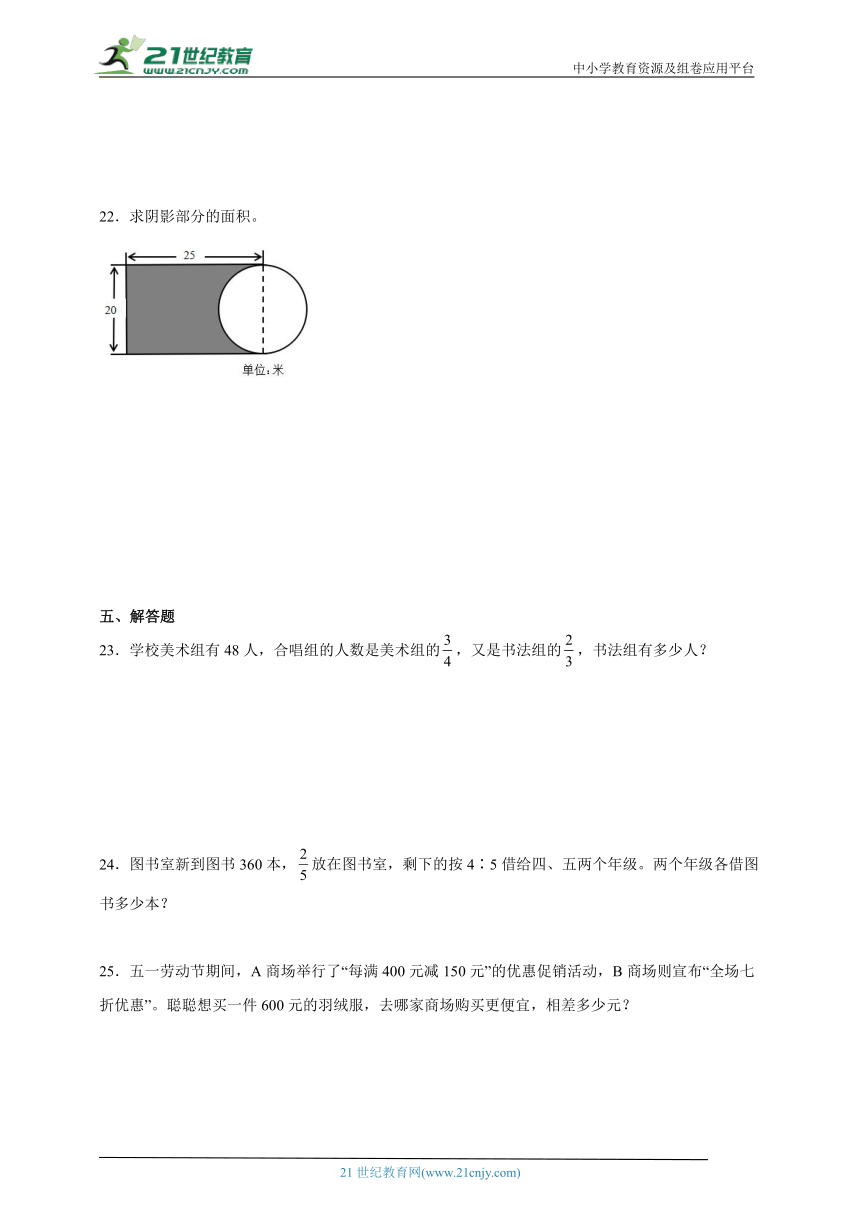 21世纪教育
www.21cnjy.com
中小学教育资源及组卷应用平台

22．求阴影部分的面积。

25
20
单位：米

五、解答题

23．学校美术组有 48 人，合唱组的人数是美术组的$\frac{3}{4}$，又是书法组的$\frac{2}{3}$，书法组有多少人？

24．图书室新到图书 360 本，$\frac{2}{5}$放在图书室，剩下的按 4∶5 借给四、五两个年级。两个年级各借图书多少本？

25．五一劳动节期间，A 商场举行了“每满 400 元减 150 元”的优惠促销活动，B 商场则宣布“全场七折优惠”。聪聪想买一件 600 元的羽绒服，去哪家商场购买更便宜，相差多少元？

21 世纪教育网(www.21cnjy.com)